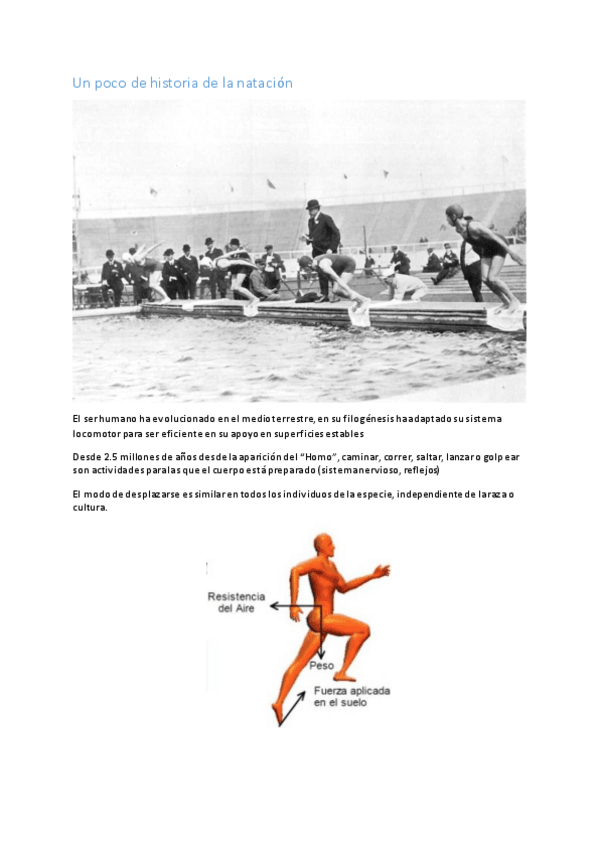 Un poco de historia de la natación

El ser humano ha evolucionado en el medio terrestre, en su filogénesis ha adaptado su sistema locomotor para ser eficiente en su apoyo en superficies estables

Desde 2.5 millones de años desde la aparición del "Homo", caminar, correr, saltar, lanzar o golpear son actividades para las que el cuerpo está preparado (sistema nervioso, reflejos)

El modo de desplazarse es similar en todos los individuos de la especie, independiente de la raza o cultura.

Resistencia del Aire

Peso

Fuerza aplicada en el suelo